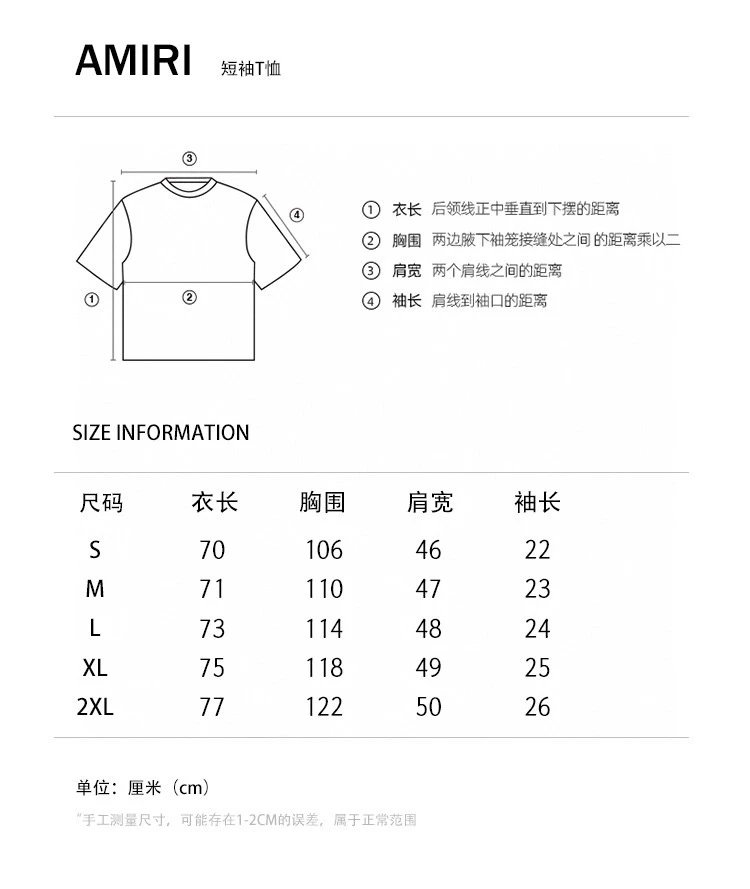 AMIRI 短袖T恤

③

④

①

②

① 衣长 后领线正中垂直到下摆的距离
② 胸围 两边腋下袖笼接缝处之间的距离乘以二
③ 肩宽 两个肩线之间的距离
④ 袖长 肩线到袖口的距离

SIZE INFORMATION

| 尺码 | 衣长 | 胸围 | 肩宽 | 袖长 |
|---|---|---|---|---|
| S | 70 | 106 | 46 | 22 |
| M | 71 | 110 | 47 | 23 |
| L | 73 | 114 | 48 | 24 |
| XL | 75 | 118 | 49 | 25 |
| 2XL | 77 | 122 | 50 | 26 |

单位：厘米（cm）

*手工测量尺寸，可能存在1-2CM的误差，属于正常范围